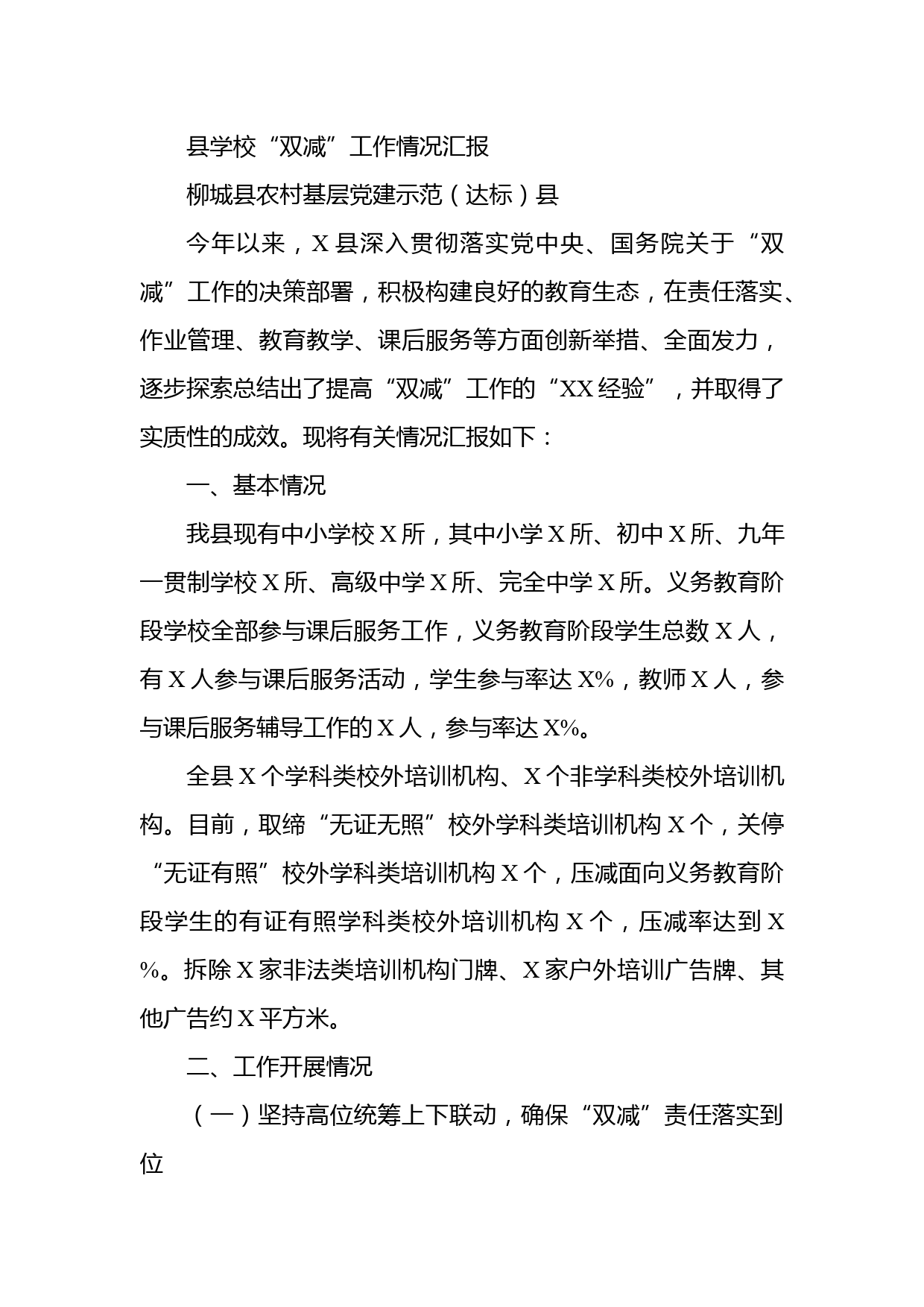 县学校“双减”工作情况汇报

柳城县农村基层党建示范（达标）县

今年以来，X县深入贯彻落实党中央、国务院关于“双减”工作的决策部署，积极构建良好的教育生态，在责任落实、作业管理、教育教学、课后服务等方面创新举措、全面发力，逐步探索总结出了提高“双减”工作的“XX经验”，并取得了实质性的成效。现将有关情况汇报如下：

一、基本情况

我县现有中小学校X所，其中小学X所、初中X所、九年一贯制学校X所、高级中学X所、完全中学X所。义务教育阶段学校全部参与课后服务工作，义务教育阶段学生总数X人，有X人参与课后服务活动，学生参与率达X%，教师X人，参与课后服务辅导工作的X人，参与率达X%。

全县X个学科类校外培训机构、X个非学科类校外培训机构。目前，取缔“无证无照”校外学科类培训机构X个，关停“无证有照”校外学科类培训机构X个，压减面向义务教育阶段学生的有证有照学科类校外培训机构X个，压减率达到X%。拆除X家非法类培训机构门牌、X家户外培训广告牌、其他广告约X平方米。

二、工作开展情况

（一）坚持高位统筹上下联动，确保“双减”责任落实到位